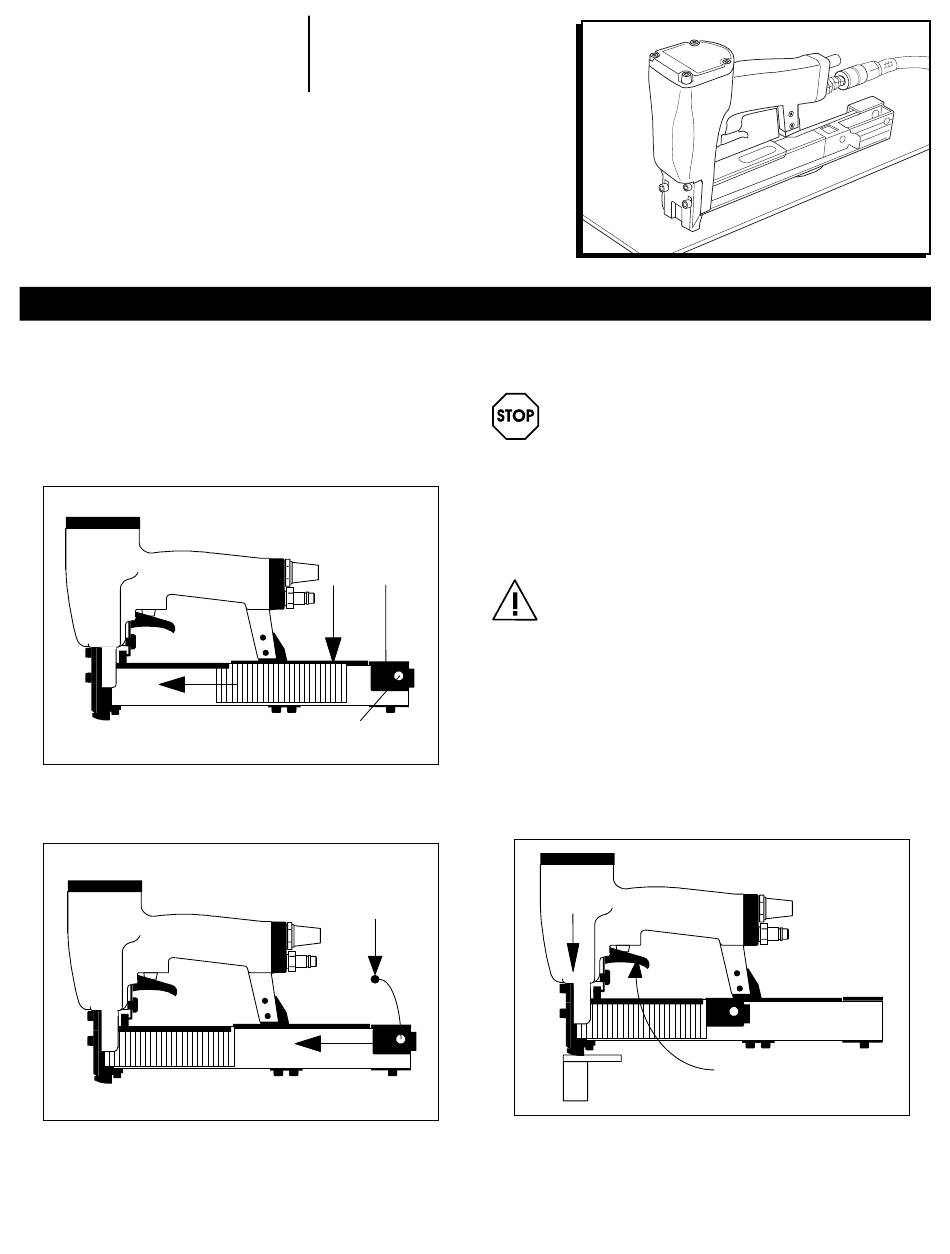 STOP